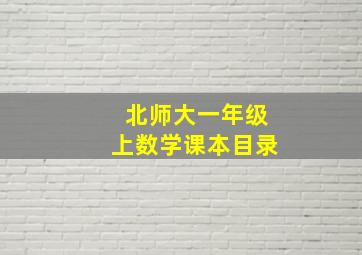 北师大一年级
上数学课本目录